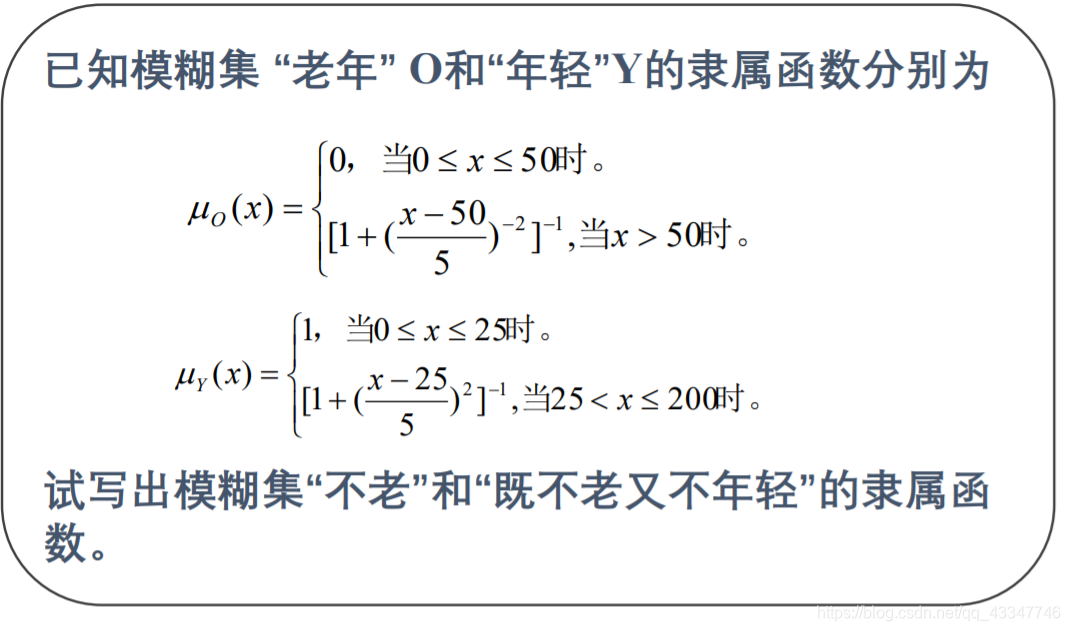 已知模糊集 “老年” O和“年轻”Y的隶属函数分别为

$\mu_O(x)=\begin{cases}0，当0\le x\le 50时。\\ [1+(\frac{x-50}{5})^{-2}]^{-1},当x>50时。\end{cases}$

$\mu_Y(x)=\begin{cases}1，当0\le x\le 25时。\\ [1+(\frac{x-25}{5})^{2}]^{-1},当25<x\le 200时。\end{cases}$

试写出模糊集“不老”和“既不老又不年轻”的隶属函数。

https://blog.csdn.net/qq_43347746